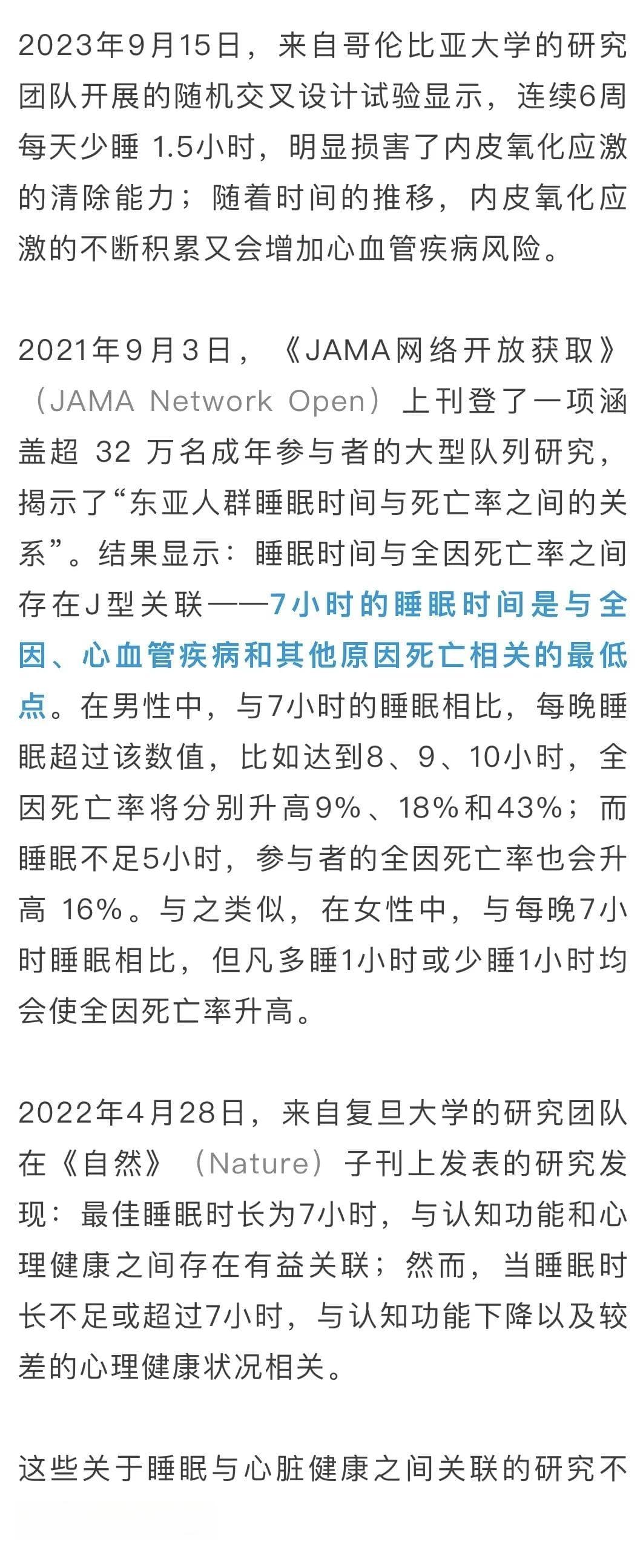 2023年9月15日，来自哥伦比亚大学的研究团队开展的随机交叉设计试验显示，连续6周每天少睡 1.5小时，明显损害了内皮氧化应激的清除能力；随着时间的推移，内皮氧化应激的不断积累又会增加心血管疾病风险。

2021年9月3日，《JAMA网络开放获取》（JAMA Network Open）上刊登了一项涵盖超 32 万名成年参与者的大型队列研究，揭示了“东亚人群睡眠时间与死亡率之间的关系”。结果显示：睡眠时间与全因死亡率之间存在J型关联——7小时的睡眠时间是与全因、心血管疾病和其他原因死亡相关的最低点。在男性中，与7小时的睡眠相比，每晚睡眠超过该数值，比如达到8、9、10小时，全因死亡率将分别升高9%、18%和43%；而睡眠不足5小时，参与者的全因死亡率也会升高 16%。与之类似，在女性中，与每晚7小时睡眠相比，但凡多睡1小时或少睡1小时均会使全因死亡率升高。

2022年4月28日，来自复旦大学的研究团队在《自然》（Nature）子刊上发表的研究发现：最佳睡眠时长为7小时，与认知功能和心理健康之间存在有益关联；然而，当睡眠时长不足或超过7小时，与认知功能下降以及较差的心理健康状况相关。

这些关于睡眠与心脏健康之间关联的研究不